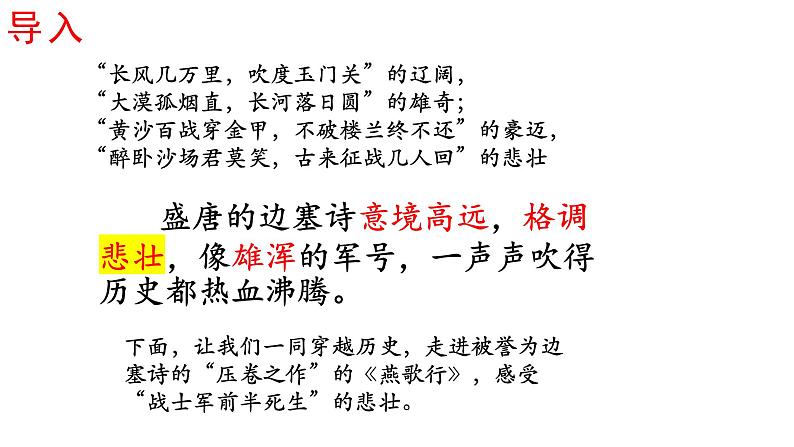 导入

“长风几万里，吹度玉门关”的辽阔，
“大漠孤烟直，长河落日圆”的雄奇；
“黄沙百战穿金甲，不破楼兰终不还”的豪迈，
“醉卧沙场君莫笑，古来征战几人回”的悲壮

盛唐的边塞诗意境高远，格调悲壮，像雄浑的军号，一声声吹得历史都热血沸腾。

下面，让我们一同穿越历史，走进被誉为边塞诗的“压卷之作”的《燕歌行》，感受“战士军前半死生”的悲壮。